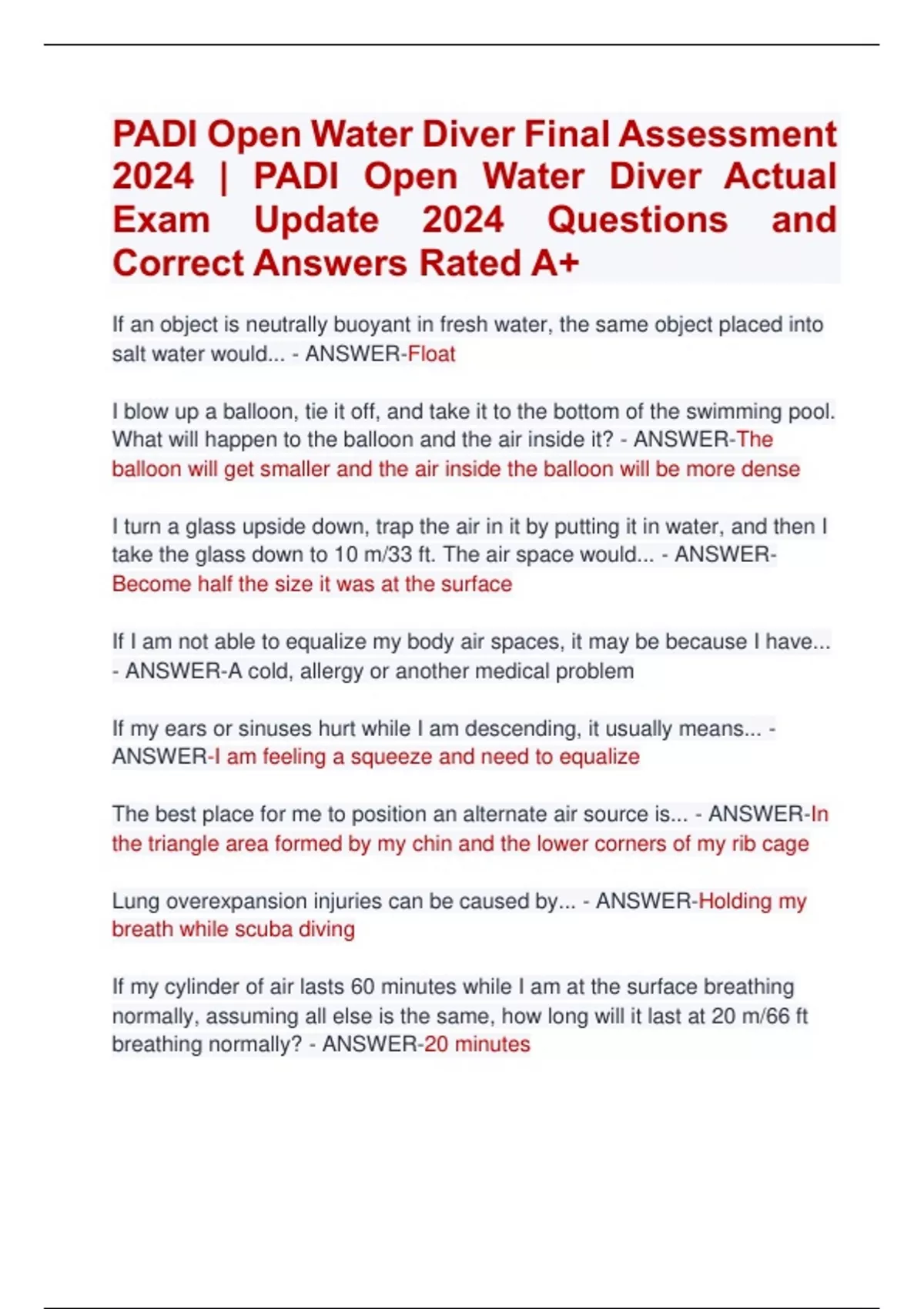 PADI Open Water Diver Final Assessment 2024 | PADI Open Water Diver Actual Exam Update 2024 Questions and Correct Answers Rated A+

If an object is neutrally buoyant in fresh water, the same object placed into salt water would... - ANSWER-Float

I blow up a balloon, tie it off, and take it to the bottom of the swimming pool. What will happen to the balloon and the air inside it? - ANSWER-The balloon will get smaller and the air inside the balloon will be more dense

I turn a glass upside down, trap the air in it by putting it in water, and then I take the glass down to 10 m/33 ft. The air space would... - ANSWER-Become half the size it was at the surface

If I am not able to equalize my body air spaces, it may be because I have... - ANSWER-A cold, allergy or another medical problem

If my ears or sinuses hurt while I am descending, it usually means... - ANSWER-I am feeling a squeeze and need to equalize

The best place for me to position an alternate air source is... - ANSWER-In the triangle area formed by my chin and the lower corners of my rib cage

Lung overexpansion injuries can be caused by... - ANSWER-Holding my breath while scuba diving

If my cylinder of air lasts 60 minutes while I am at the surface breathing normally, assuming all else is the same, how long will it last at 20 m/66 ft breathing normally? - ANSWER-20 minutes